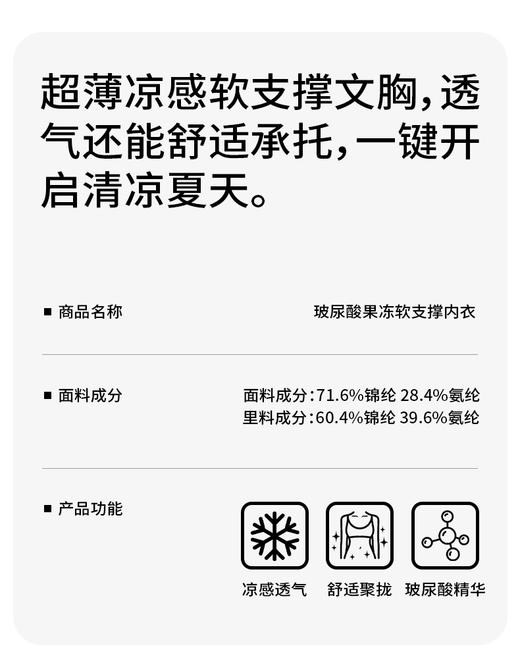 超薄凉感软支撑文胸，透气还能舒适承托，一键开启清凉夏天。

■ 商品名称

玻尿酸果冻软支撑内衣

■ 面料成分

面料成分：71.6%锦纶 28.4%氨纶
里料成分：60.4%锦纶 39.6%氨纶

■ 产品功能

凉感透气

舒适聚拢

玻尿酸精华